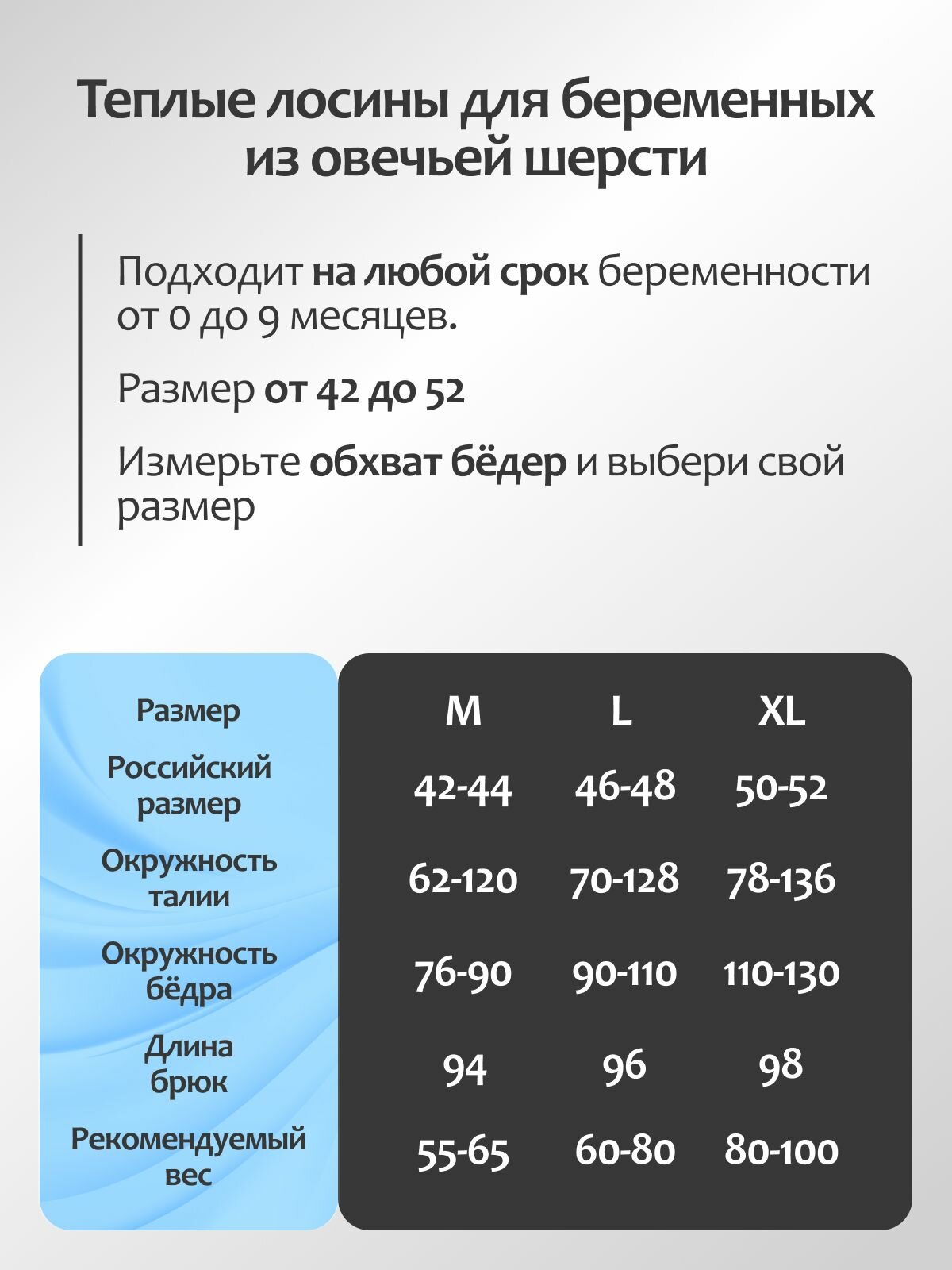 Теплые лосины для беременных из овечьей шерсти

Подходит на любой срок беременности от 0 до 9 месяцев.

Размер от 42 до 52

Измерьте обхват бёдер и выбери свой размер

| Размер | M | L | XL |
|---|---|---|---|
| Российский размер | 42-44 | 46-48 | 50-52 |
| Окружность талии | 62-120 | 70-128 | 78-136 |
| Окружность бёдра | 76-90 | 90-110 | 110-130 |
| Длина брюк | 94 | 96 | 98 |
| Рекомендуемый вес | 55-65 | 60-80 | 80-100 |